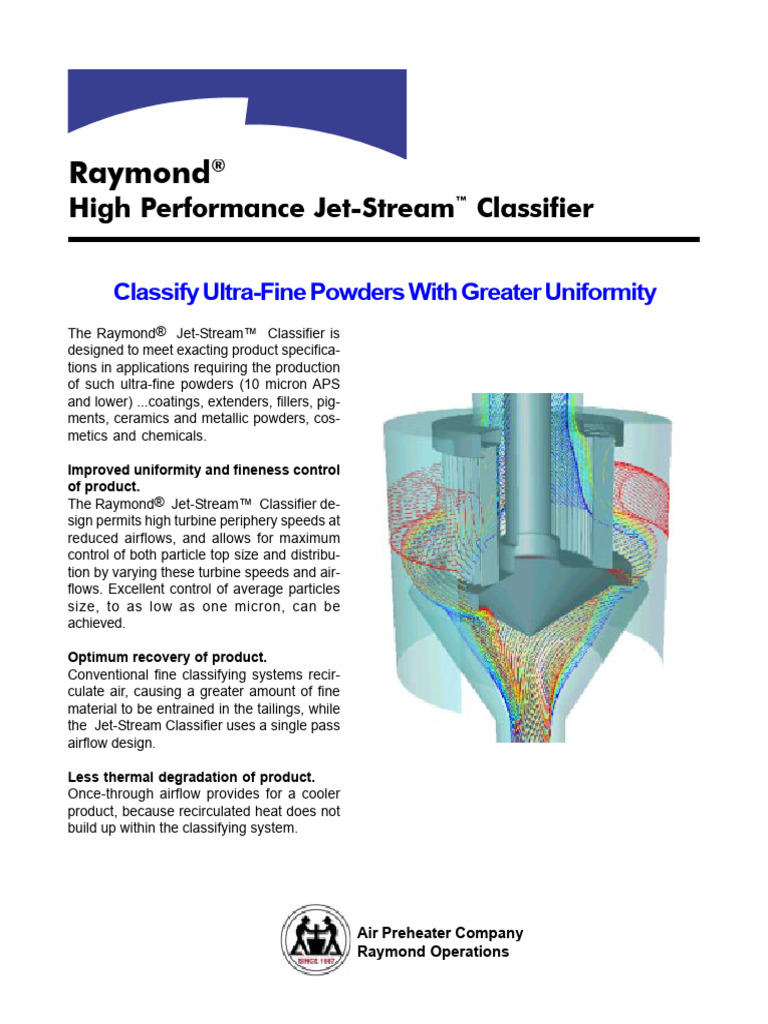 Raymond®
High Performance Jet-Stream™ Classifier

Classify Ultra-Fine Powders With Greater Uniformity

The Raymond® Jet-Stream™ Classifier is designed to meet exacting product specifications in applications requiring the production of such ultra-fine powders (10 micron APS and lower) ...coatings, extenders, fillers, pigments, ceramics and metallic powders, cosmetics and chemicals.

Improved uniformity and fineness control of product.
The Raymond® Jet-Stream™ Classifier design permits high turbine periphery speeds at reduced airflows, and allows for maximum control of both particle top size and distribution by varying these turbine speeds and airflows. Excellent control of average particles size, to as low as one micron, can be achieved.

Optimum recovery of product.
Conventional fine classifying systems recirculate air, causing a greater amount of fine material to be entrained in the tailings, while the Jet-Stream Classifier uses a single pass airflow design.

Less thermal degradation of product.
Once-through airflow provides for a cooler product, because recirculated heat does not build up within the classifying system.

SINCE 1887
Air Preheater Company
Raymond Operations